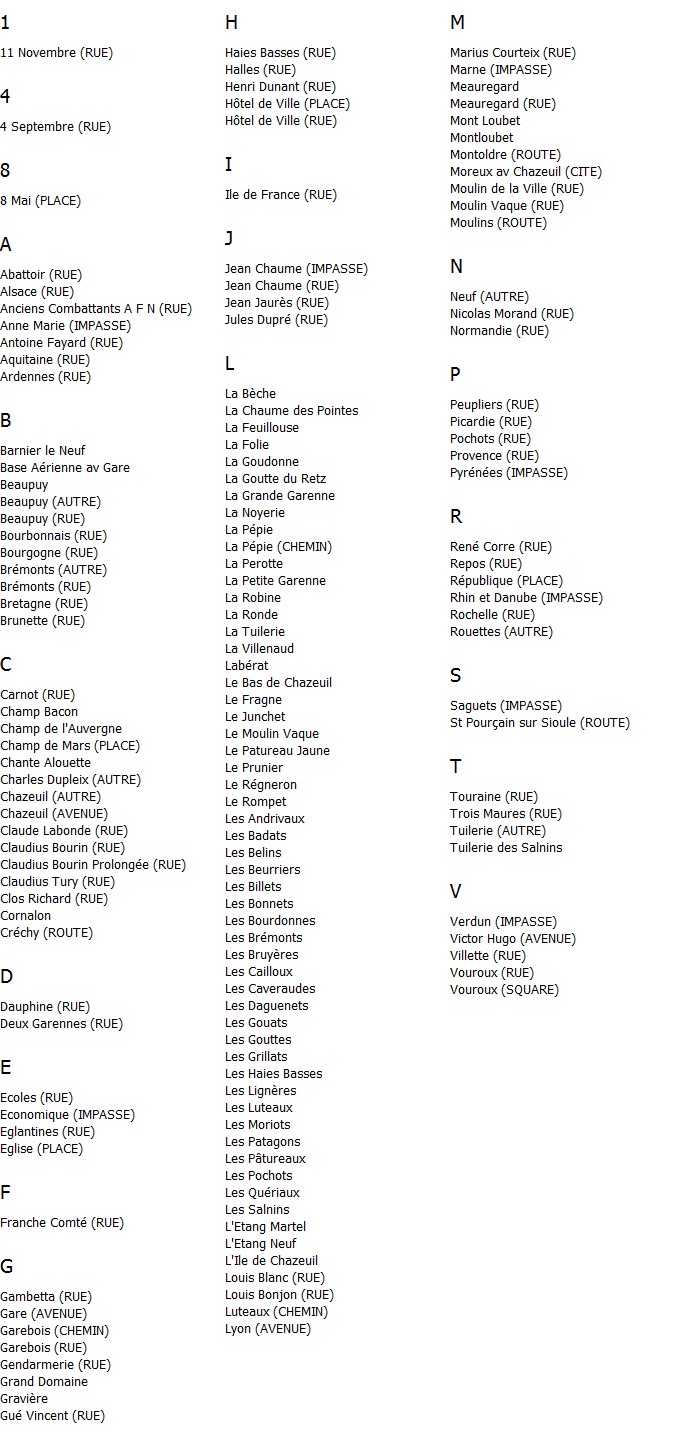 1

11 Novembre (RUE)

4

4 Septembre (RUE)

8

8 Mai (PLACE)

A

Abattoir (RUE)
Alsace (RUE)
Anciens Combattants A F N (RUE)
Anne Marie (IMPASSE)
Antoine Fayard (RUE)
Aquitaine (RUE)
Ardennes (RUE)

B

Barnier le Neuf
Base Aérienne av Gare
Beaupuy
Beaupuy (AUTRE)
Beaupuy (RUE)
Bourbonnais (RUE)
Bourgogne (RUE)
Brémonts (AUTRE)
Brémonts (RUE)
Bretagne (RUE)
Brunette (RUE)

C

Carnot (RUE)
Champ Bacon
Champ de l'Auvergne
Champ de Mars (PLACE)
Chante Alouette
Charles Dupleix (AUTRE)
Chazeuil (AUTRE)
Chazeuil (AVENUE)
Claude Labonde (RUE)
Claudius Bourin (RUE)
Claudius Bourin Prolongée (RUE)
Claudius Tury (RUE)
Clos Richard (RUE)
Cornalon
Créchy (ROUTE)

D

Dauphine (RUE)
Deux Garennes (RUE)

E

Ecoles (RUE)
Economique (IMPASSE)
Eglantines (RUE)
Eglise (PLACE)

F

Franche Comté (RUE)

G

Gambetta (RUE)
Gare (AVENUE)
Garebois (CHEMIN)
Garebois (RUE)
Gendarmerie (RUE)
Grand Domaine
Gravière
Gué Vincent (RUE)

H

Haies Basses (RUE)
Halles (RUE)
Henri Dunant (RUE)
Hôtel de Ville (PLACE)
Hôtel de Ville (RUE)

I

Ile de France (RUE)

J

Jean Chaume (IMPASSE)
Jean Chaume (RUE)
Jean Jaurès (RUE)
Jules Dupré (RUE)

L

La Bèche
La Chaume des Pointes
La Feuillouse
La Folie
La Goudonne
La Goutte du Retz
La Grande Garenne
La Noyerie
La Pépie
La Pépie (CHEMIN)
La Perotte
La Petite Garenne
La Robine
La Ronde
La Tuilerie
La Villenaud
Labérat
Le Bas de Chazeuil
Le Fragne
Le Junchet
Le Moulin Vaque
Le Patureau Jaune
Le Prunier
Le Régneron
Le Rompet
Les Andrivaux
Les Badats
Les Belins
Les Beurriers
Les Billets
Les Bonnets
Les Bourdonnes
Les Brémonts
Les Bruyères
Les Cailloux
Les Caveraudes
Les Daguenets
Les Gouats
Les Gouttes
Les Grillats
Les Haies Basses
Les Lignères
Les Luteaux
Les Moriots
Les Patagons
Les Pâtureaux
Les Pochots
Les Quériaux
Les Salnins
L'Etang Martel
L'Etang Neuf
L'Ile de Chazeuil
Louis Blanc (RUE)
Louis Bonjon (RUE)
Luteaux (CHEMIN)
Lyon (AVENUE)

M

Marius Courteix (RUE)
Marne (IMPASSE)
Meauregard
Meauregard (RUE)
Mont Loubet
Montloubet
Montoldre (ROUTE)
Moreux av Chazeuil (CITE)
Moulin de la Ville (RUE)
Moulin Vaque (RUE)
Moulins (ROUTE)

N

Neuf (AUTRE)
Nicolas Morand (RUE)
Normandie (RUE)

P

Peupliers (RUE)
Picardie (RUE)
Pochots (RUE)
Provence (RUE)
Pyrénées (IMPASSE)

R

René Corre (RUE)
Repos (RUE)
République (PLACE)
Rhin et Danube (IMPASSE)
Rochelle (RUE)
Rouettes (AUTRE)

S

Saguets (IMPASSE)
St Pourçain sur Sioule (ROUTE)

T

Touraine (RUE)
Trois Maures (RUE)
Tuilerie (AUTRE)
Tuilerie des Salnins

V

Verdun (IMPASSE)
Victor Hugo (AVENUE)
Villette (RUE)
Vouroux (RUE)
Vouroux (SQUARE)